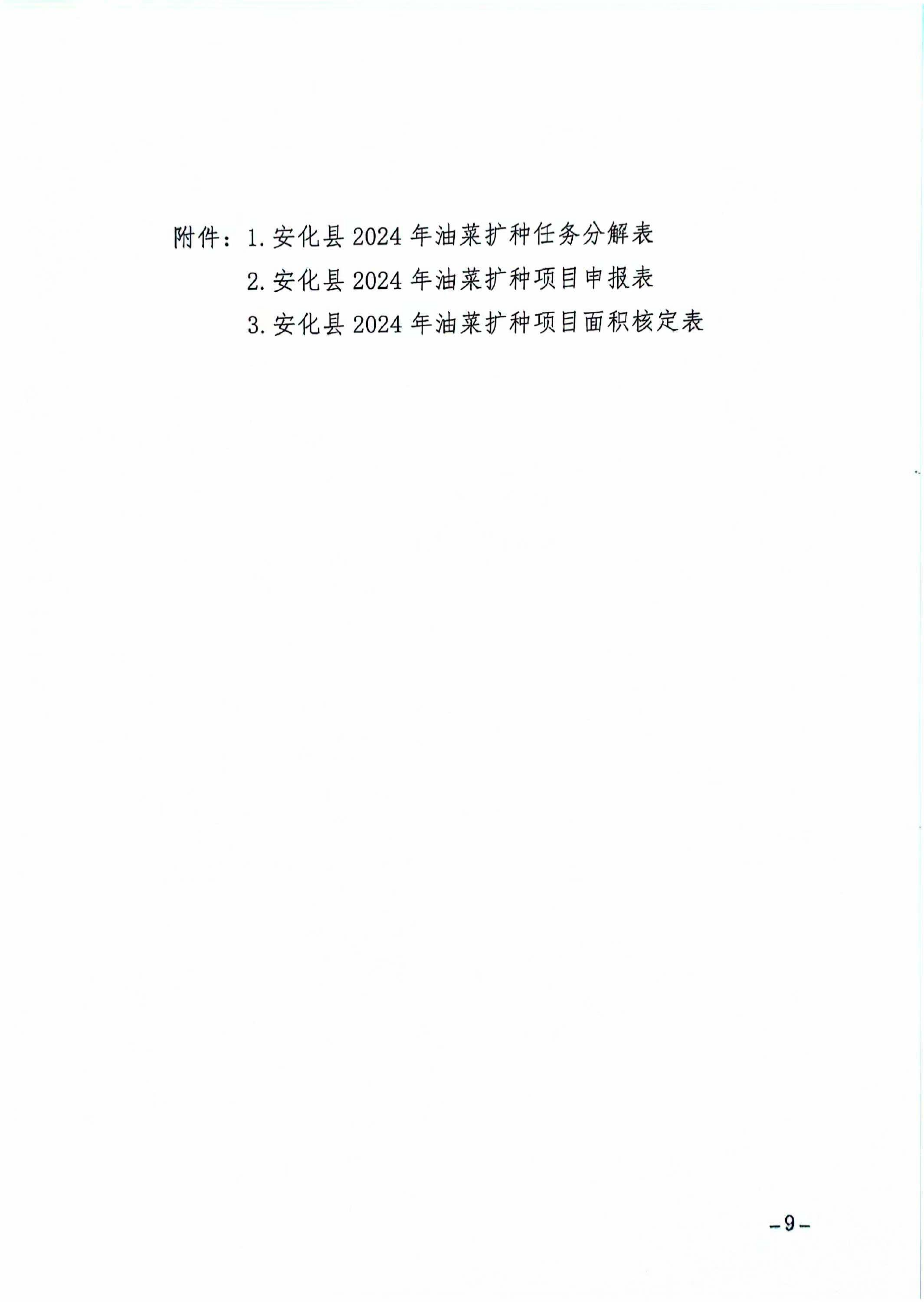 附件：1.安化县2024年油菜扩种任务分解表

2.安化县2024年油菜扩种项目申报表

3.安化县2024年油菜扩种项目面积核定表

-9-